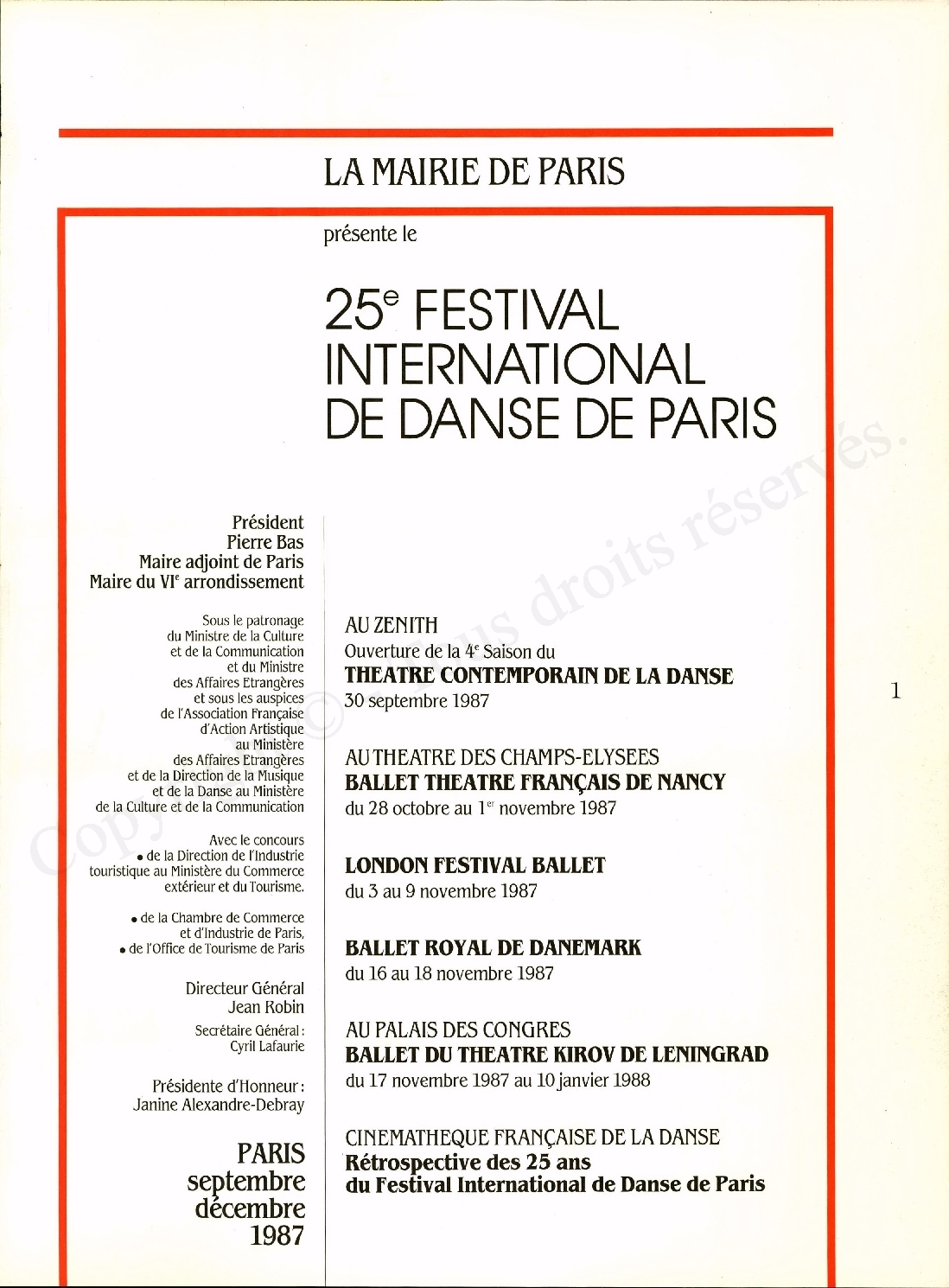 LA MAIRIE DE PARIS

présente le

25$^e$ FESTIVAL INTERNATIONAL DE DANSE DE PARIS

Président
Pierre Bas
Maire adjoint de Paris
Maire du VI$^e$ arrondissement

Sous le patronage du Ministre de la Culture et de la Communication et du Ministre des Affaires Etrangères et sous les auspices de l'Association Française d'Action Artistique au Ministère des Affaires Etrangères et de la Direction de la Musique et de la Danse au Ministère de la Culture et de la Communication

Avec le concours
• de la Direction de l'Industrie touristique au Ministère du Commerce extérieur et du Tourisme.
• de la Chambre de Commerce et d'Industrie de Paris,
• de l'Office de Tourisme de Paris

Directeur Général
Jean Robin

Secrétaire Général :
Cyril Lafaurie

Présidente d'Honneur :
Janine Alexandre-Debray

PARIS
septembre
décembre
1987

AU ZENITH
Ouverture de la 4$^e$ Saison du
THEATRE CONTEMPORAIN DE LA DANSE
30 septembre 1987

AU THEATRE DES CHAMPS-ELYSEES
BALLET THEATRE FRANÇAIS DE NANCY
du 28 octobre au 1$^{er}$ novembre 1987

LONDON FESTIVAL BALLET
du 3 au 9 novembre 1987

BALLET ROYAL DE DANEMARK
du 16 au 18 novembre 1987

AU PALAIS DES CONGRES
BALLET DU THEATRE KIROV DE LENINGRAD
du 17 novembre 1987 au 10 janvier 1988

CINEMATHEQUE FRANÇAISE DE LA DANSE
Rétrospective des 25 ans
du Festival International de Danse de Paris

1

Copyright © Tous droits réservés.